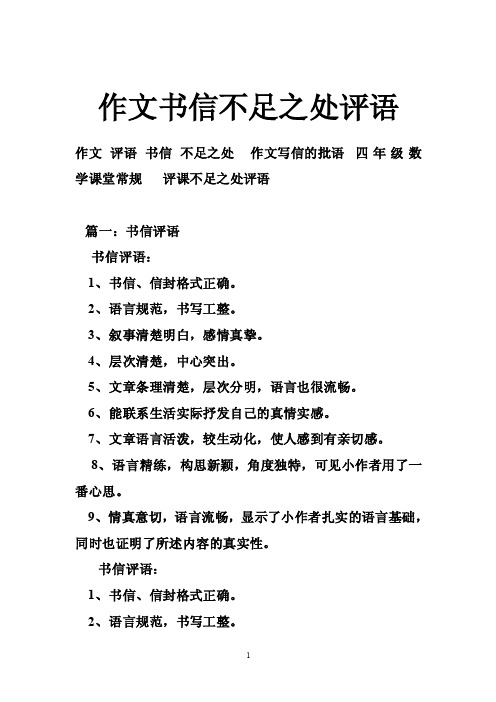 作文书信不足之处评语

作文 评语 书信 不足之处 作文写信的批语 四年级数学课堂常规 评课不足之处评语

篇一：书信评语

书信评语：

1、书信、信封格式正确。

2、语言规范，书写工整。

3、叙事清楚明白，感情真挚。

4、层次清楚，中心突出。

5、文章条理清楚，层次分明，语言也很流畅。

6、能联系生活实际抒发自己的真情实感。

7、文章语言活泼，较生动化，使人感到有亲切感。

8、语言精练，构思新颖，角度独特，可见小作者用了一番心思。

9、情真意切，语言流畅，显示了小作者扎实的语言基础，同时也证明了所述内容的真实性。

书信评语：

1、书信、信封格式正确。

2、语言规范，书写工整。

1